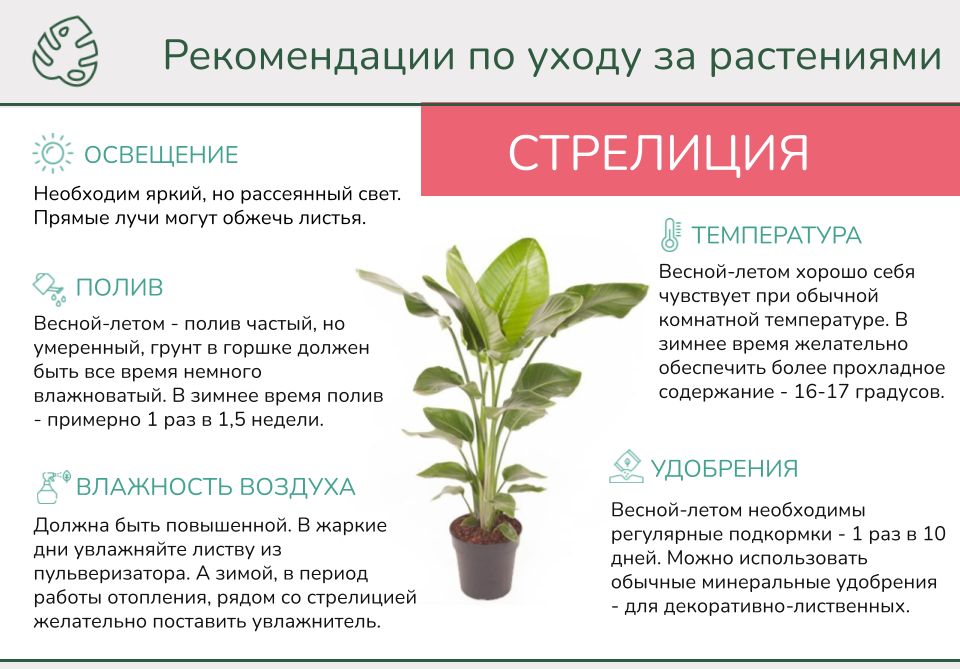 Рекомендации по уходу за растениями

СТРЕЛИЦИЯ

ОСВЕЩЕНИЕ

Необходим яркий, но рассеянный свет. Прямые лучи могут обжечь листья.

ПОЛИВ

Весной-летом - полив частый, но умеренный, грунт в горшке должен быть все время немного влажноватый. В зимнее время полив - примерно 1 раз в 1,5 недели.

ВЛАЖНОСТЬ ВОЗДУХА

Должна быть повышенной. В жаркие дни увлажняйте листву из пульверизатора. А зимой, в период работы отопления, рядом со стрелицией желательно поставить увлажнитель.

ТЕМПЕРАТУРА

Весной-летом хорошо себя чувствует при обычной комнатной температуре. В зимнее время желательно обеспечить более прохладное содержание - 16-17 градусов.

УДОБРЕНИЯ

Весной-летом необходимы регулярные подкормки - 1 раз в 10 дней. Можно использовать обычные минеральные удобрения - для декоративно-лиственных.